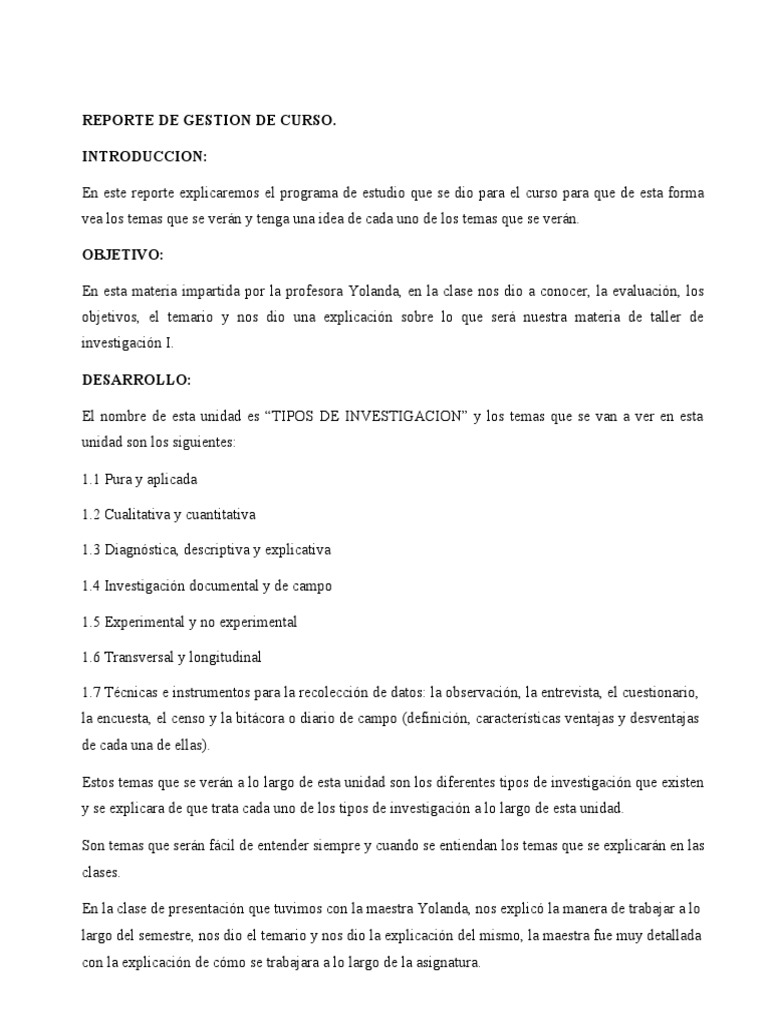 REPORTE DE GESTION DE CURSO.

INTRODUCCION:

En este reporte explicaremos el programa de estudio que se dio para el curso para que de esta forma vea los temas que se verán y tenga una idea de cada uno de los temas que se verán.

OBJETIVO:

En esta materia impartida por la profesora Yolanda, en la clase nos dio a conocer, la evaluación, los objetivos, el temario y nos dio una explicación sobre lo que será nuestra materia de taller de investigación I.

DESARROLLO:

El nombre de esta unidad es “TIPOS DE INVESTIGACION” y los temas que se van a ver en esta unidad son los siguientes:

1.1 Pura y aplicada

1.2 Cualitativa y cuantitativa

1.3 Diagnóstica, descriptiva y explicativa

1.4 Investigación documental y de campo

1.5 Experimental y no experimental

1.6 Transversal y longitudinal

1.7 Técnicas e instrumentos para la recolección de datos: la observación, la entrevista, el cuestionario, la encuesta, el censo y la bitácora o diario de campo (definición, características ventajas y desventajas de cada una de ellas).

Estos temas que se verán a lo largo de esta unidad son los diferentes tipos de investigación que existen y se explicara de que trata cada uno de los tipos de investigación a lo largo de esta unidad.

Son temas que serán fácil de entender siempre y cuando se entiendan los temas que se explicarán en las clases.

En la clase de presentación que tuvimos con la maestra Yolanda, nos explicó la manera de trabajar a lo largo del semestre, nos dio el temario y nos dio la explicación del mismo, la maestra fue muy detallada con la explicación de cómo se trabajara a lo largo de la asignatura.